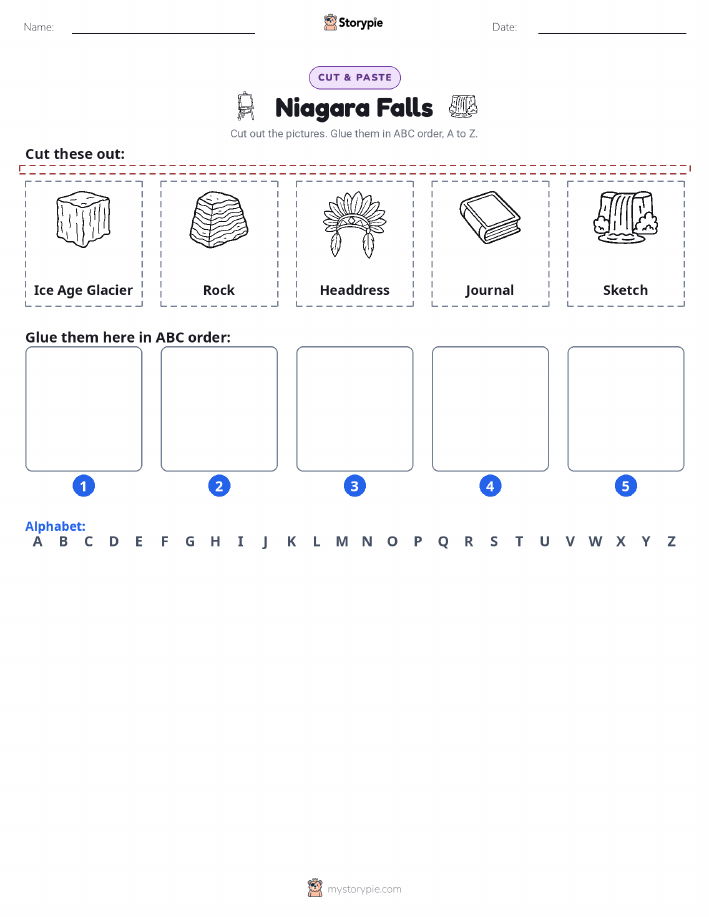 Name:

Storypie

Date:

CUT & PASTE

Niagara Falls

Cut out the pictures. Glue them in ABC order, A to Z.

Cut these out:

Ice Age Glacier

Rock

Headdress

Journal

Sketch

Glue them here in ABC order:

1

2

3

4

5

Alphabet:

A B C D E F G H I J K L M N O P Q R S T U V W X Y Z

mystorypie.com